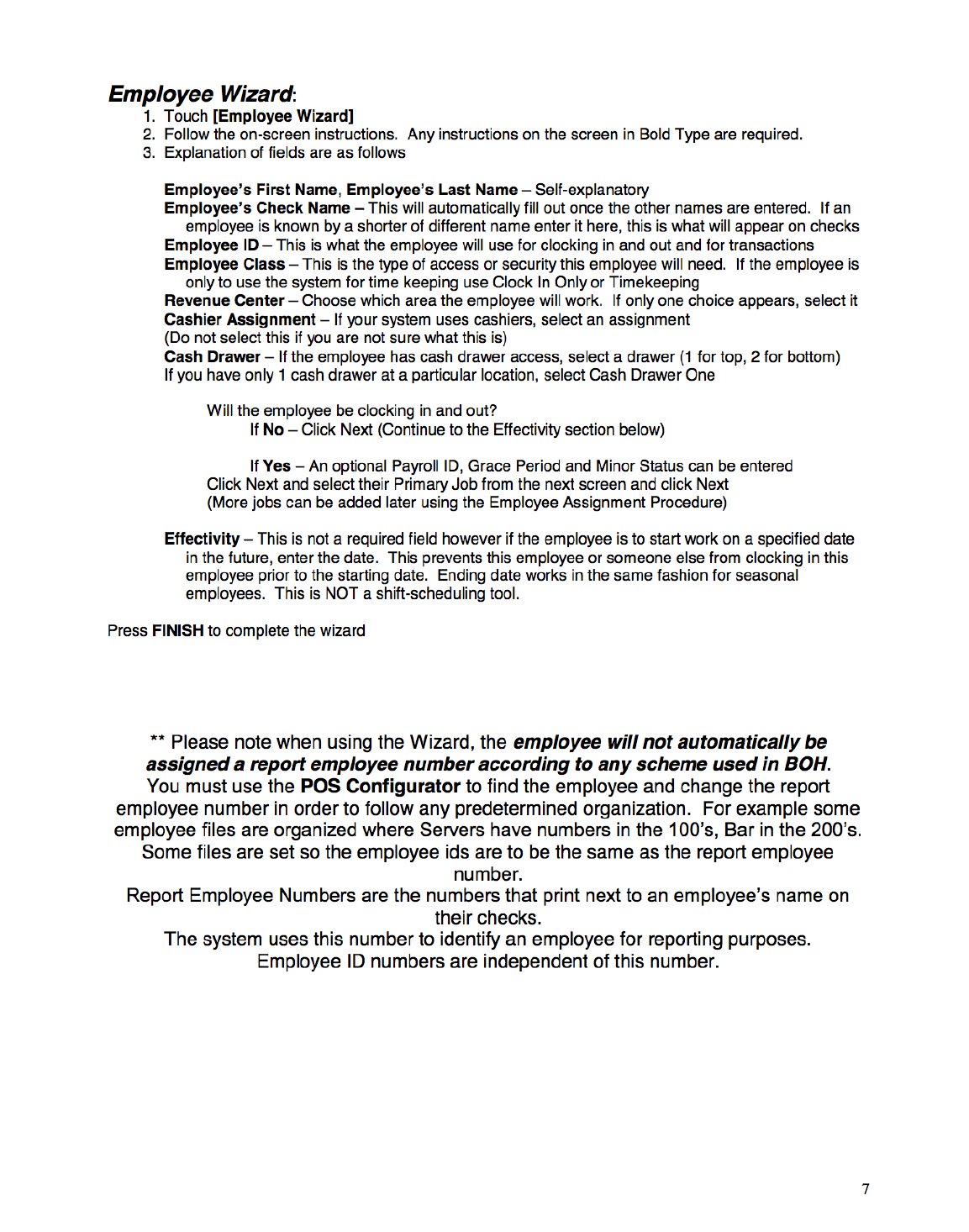 Employee Wizard:
1. Touch [Employee Wizard]
2. Follow the on-screen instructions. Any instructions on the screen in Bold Type are required.
3. Explanation of fields are as follows

Employee's First Name, Employee's Last Name – Self-explanatory
Employee's Check Name – This will automatically fill out once the other names are entered. If an employee is known by a shorter of different name enter it here, this is what will appear on checks
Employee ID – This is what the employee will use for clocking in and out and for transactions
Employee Class – This is the type of access or security this employee will need. If the employee is only to use the system for time keeping use Clock In Only or Timekeeping
Revenue Center – Choose which area the employee will work. If only one choice appears, select it
Cashier Assignment – If your system uses cashiers, select an assignment
(Do not select this if you are not sure what this is)
Cash Drawer – If the employee has cash drawer access, select a drawer (1 for top, 2 for bottom)
If you have only 1 cash drawer at a particular location, select Cash Drawer One

Will the employee be clocking in and out?
If No – Click Next (Continue to the Effectivity section below)

If Yes – An optional Payroll ID, Grace Period and Minor Status can be entered
Click Next and select their Primary Job from the next screen and click Next
(More jobs can be added later using the Employee Assignment Procedure)

Effectivity – This is not a required field however if the employee is to start work on a specified date in the future, enter the date. This prevents this employee or someone else from clocking in this employee prior to the starting date. Ending date works in the same fashion for seasonal employees. This is NOT a shift-scheduling tool.

Press FINISH to complete the wizard

** Please note when using the Wizard, the employee will not automatically be assigned a report employee number according to any scheme used in BOH. You must use the POS Configurator to find the employee and change the report employee number in order to follow any predetermined organization. For example some employee files are organized where Servers have numbers in the 100's, Bar in the 200's. Some files are set so the employee ids are to be the same as the report employee number.
Report Employee Numbers are the numbers that print next to an employee's name on their checks.
The system uses this number to identify an employee for reporting purposes.
Employee ID numbers are independent of this number.

7